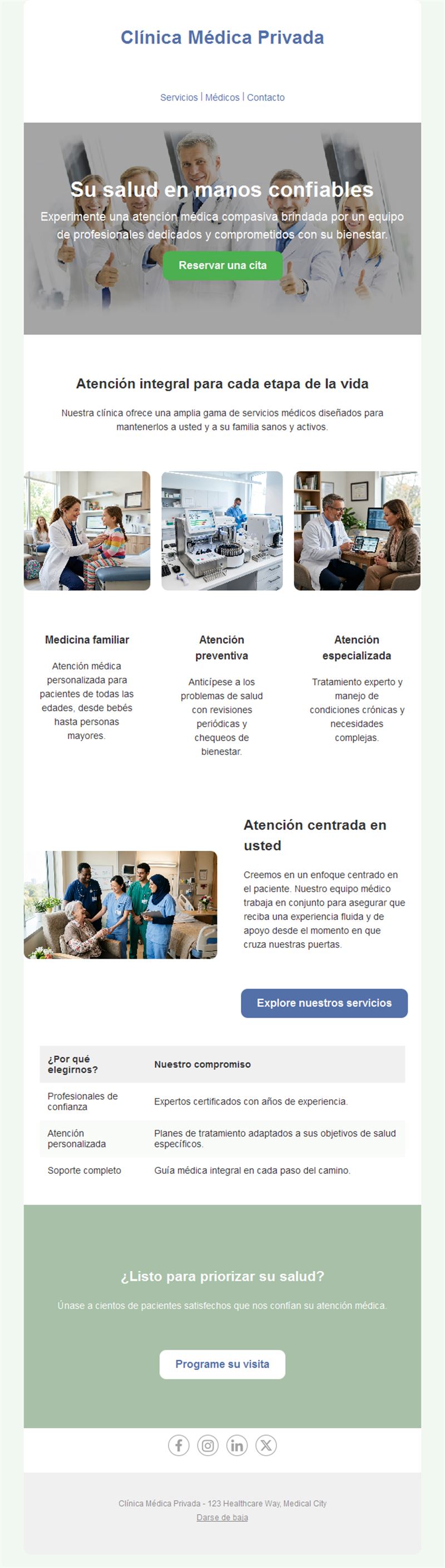 Clínica Médica Privada

Servicios | Médicos | Contacto

Su salud en manos confiables

Experimente una atención médica compasiva brindada por un equipo de profesionales dedicados y comprometidos con su bienestar.

Reservar una cita

Atención integral para cada etapa de la vida

Nuestra clínica ofrece una amplia gama de servicios médicos diseñados para mantenerlos a usted y a su familia sanos y activos.

Medicina familiar

Atención médica personalizada para pacientes de todas las edades, desde bebés hasta personas mayores.

Atención preventiva

Anticípese a los problemas de salud con revisiones periódicas y chequeos de bienestar.

Atención especializada

Tratamiento experto y manejo de condiciones crónicas y necesidades complejas.

Atención centrada en usted

Creemos en un enfoque centrado en el paciente. Nuestro equipo médico trabaja en conjunto para asegurar que reciba una experiencia fluida y de apoyo desde el momento en que cruza nuestras puertas.

Explore nuestros servicios

| ¿Por qué elegirnos? | Nuestro compromiso |
|---|---|
| Profesionales de confianza | Expertos certificados con años de experiencia. |
| Atención personalizada | Planes de tratamiento adaptados a sus objetivos de salud específicos. |
| Soporte completo | Guía médica integral en cada paso del camino. |

¿Listo para priorizar su salud?

Únase a cientos de pacientes satisfechos que nos confían su atención médica.

Programe su visita

Clínica Médica Privada - 123 Healthcare Way, Medical City
Darse de baja